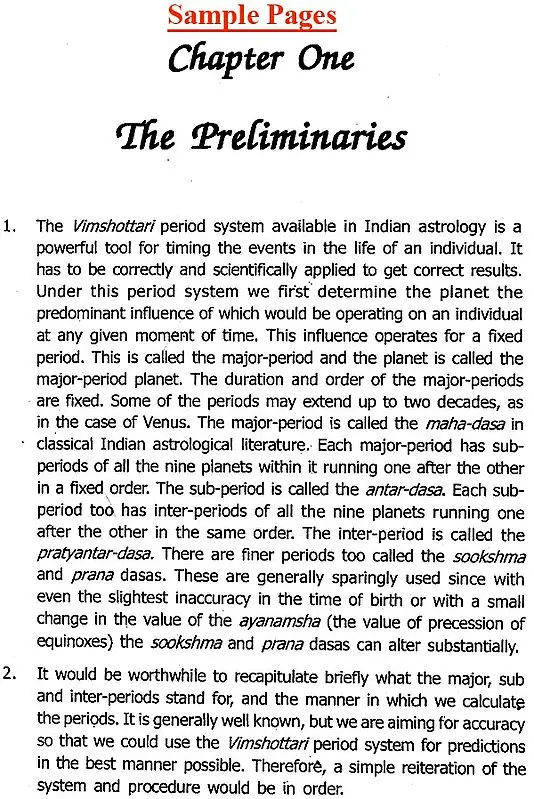 Sample Pages

Chapter One

The Preliminaries

1. The Vimshottari period system available in Indian astrology is a powerful tool for timing the events in the life of an individual. It has to be correctly and scientifically applied to get correct results. Under this period system we first determine the planet the predominant influence of which would be operating on an individual at any given moment of time. This influence operates for a fixed period. This is called the major-period and the planet is called the major-period planet. The duration and order of the major-periods are fixed. Some of the periods may extend up to two decades, as in the case of Venus. The major-period is called the maha-dasa in classical Indian astrological literature. Each major-period has sub-periods of all the nine planets within it running one after the other in a fixed order. The sub-period is called the antar-dasa. Each sub-period too has inter-periods of all the nine planets running one after the other in the same order. The inter-period is called the pratyantar-dasa. There are finer periods too called the sookshma and prana dasas. These are generally sparingly used since with even the slightest inaccuracy in the time of birth or with a small change in the value of the ayanamsha (the value of precession of equinoxes) the sookshma and prana dasas can alter substantially.

2. It would be worthwhile to recapitulate briefly what the major, sub and inter-periods stand for, and the manner in which we calculate the periods. It is generally well known, but we are aiming for accuracy so that we could use the Vimshottari period system for predictions in the best manner possible. Therefore, a simple reiteration of the system and procedure would be in order.